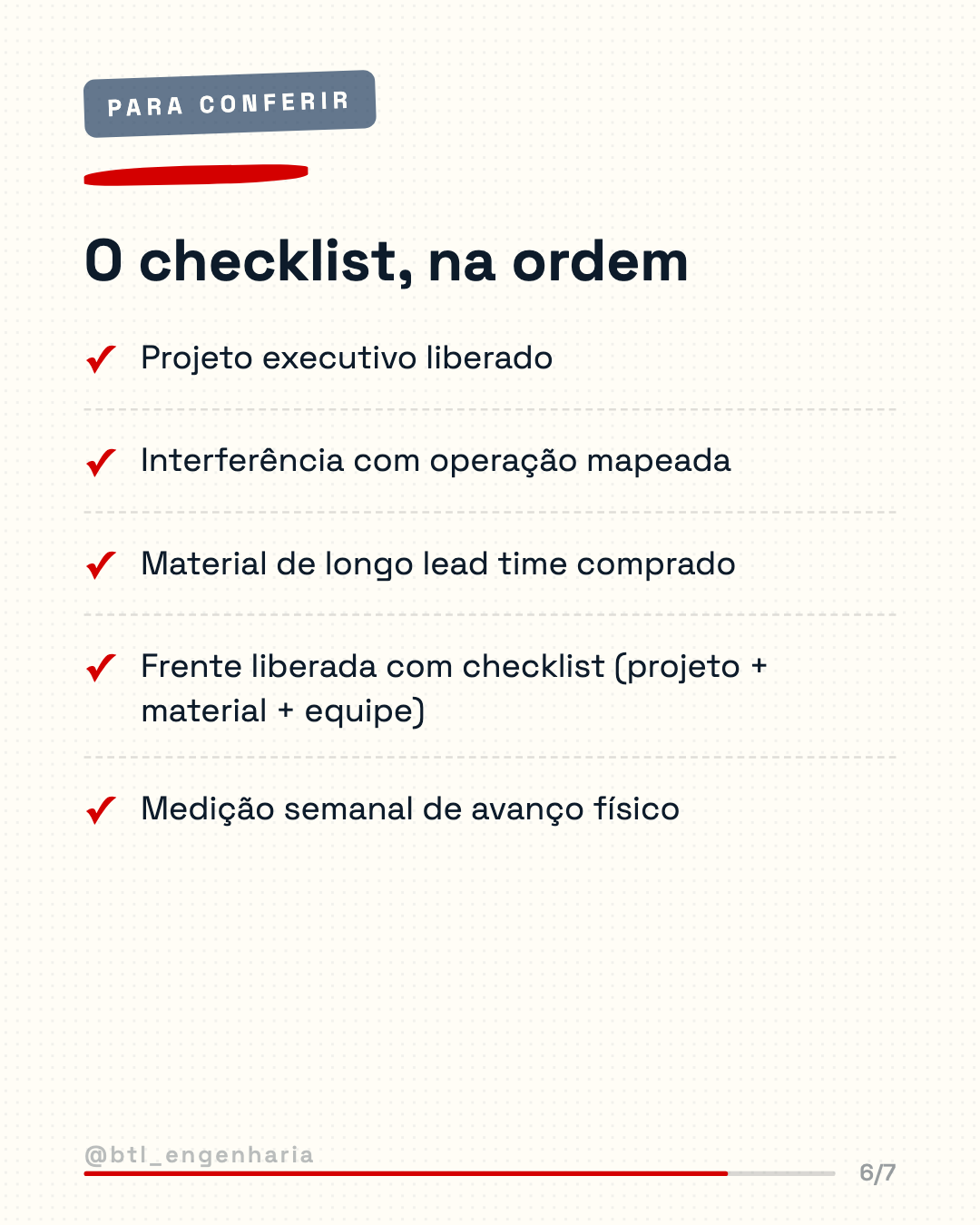 PARA CONFERIR

O checklist, na ordem

✓ Projeto executivo liberado

✓ Interferência com operação mapeada

✓ Material de longo lead time comprado

✓ Frente liberada com checklist (projeto + material + equipe)

✓ Medição semanal de avanço físico

@btl_engenharia

6/7